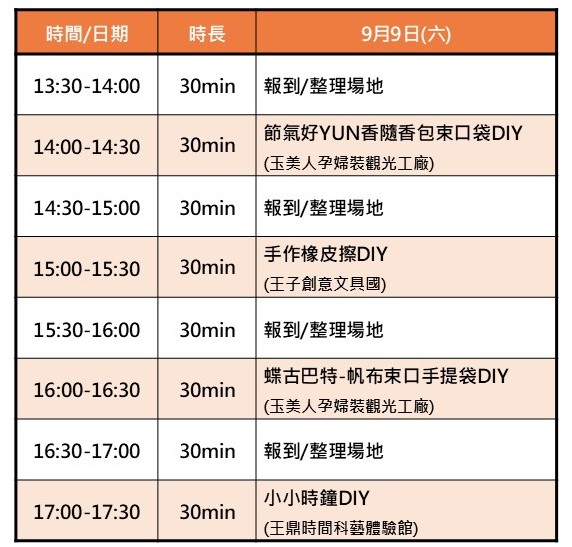 | 時間/日期 | 時長 | 9月9日(六) |
|---|---|---|
| 13:30-14:00 | 30min | 報到/整理場地 |
| 14:00-14:30 | 30min | 節氣好YUN香隨香包束口袋DIY (玉美人孕婦裝觀光工廠) |
| 14:30-15:00 | 30min | 報到/整理場地 |
| 15:00-15:30 | 30min | 手作橡皮擦DIY (王子創意文具國) |
| 15:30-16:00 | 30min | 報到/整理場地 |
| 16:00-16:30 | 30min | 蝶古巴特-帆布束口手提袋DIY (玉美人孕婦裝觀光工廠) |
| 16:30-17:00 | 30min | 報到/整理場地 |
| 17:00-17:30 | 30min | 小小時鐘DIY (王鼎時間科藝體驗館) |